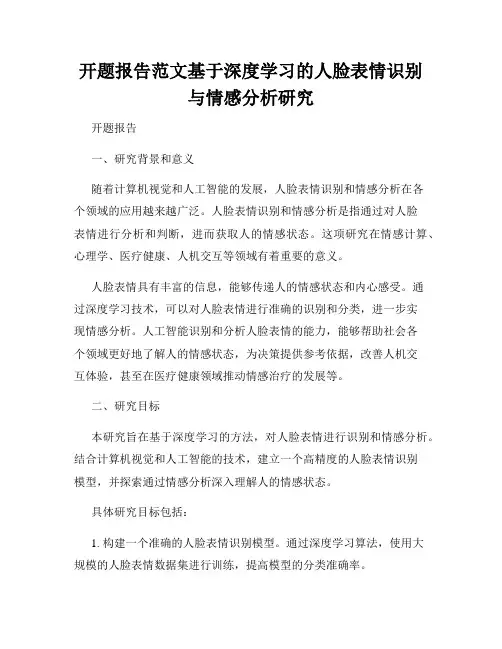 开题报告范文基于深度学习的人脸表情识别与情感分析研究

开题报告

一、研究背景和意义

随着计算机视觉和人工智能的发展，人脸表情识别和情感分析在各个领域的应用越来越广泛。人脸表情识别和情感分析是指通过对人脸表情进行分析和判断，进而获取人的情感状态。这项研究在情感计算、心理学、医疗健康、人机交互等领域有着重要的意义。

人脸表情具有丰富的信息，能够传递人的情感状态和内心感受。通过深度学习技术，可以对人脸表情进行准确的识别和分类，进一步实现情感分析。人工智能识别和分析人脸表情的能力，能够帮助社会各个领域更好地了解人的情感状态，为决策提供参考依据，改善人机交互体验，甚至在医疗健康领域推动情感治疗的发展等。

二、研究目标

本研究旨在基于深度学习的方法，对人脸表情进行识别和情感分析。结合计算机视觉和人工智能的技术，建立一个高精度的人脸表情识别模型，并探索通过情感分析深入理解人的情感状态。

具体研究目标包括：

1. 构建一个准确的人脸表情识别模型。通过深度学习算法，使用大规模的人脸表情数据集进行训练，提高模型的分类准确率。